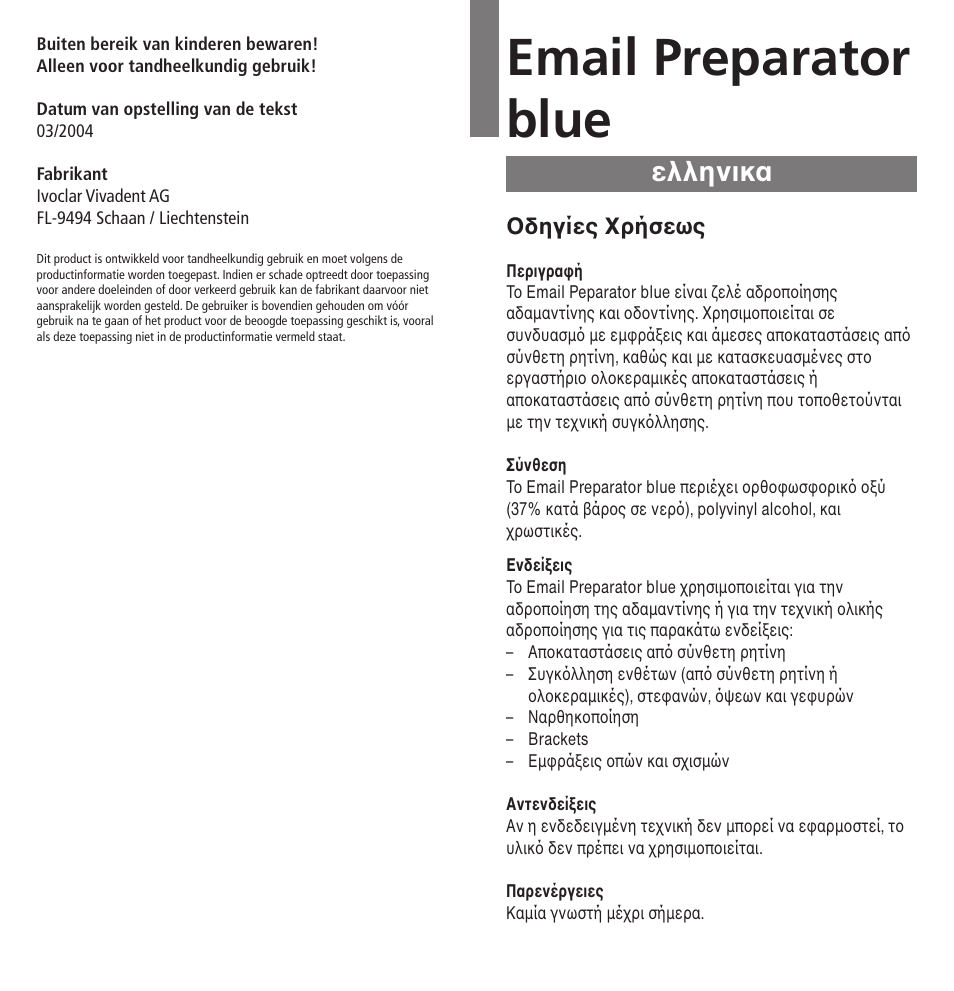 Buiten bereik van kinderen bewaren!
Alleen voor tandheelkundig gebruik!

Datum van opstelling van de tekst
03/2004

Fabrikant
Ivoclar Vivadent AG
FL-9494 Schaan / Liechtenstein

Dit product is ontwikkeld voor tandheelkundig gebruik en moet volgens de productinformatie worden toegepast. Indien er schade optreedt door toepassing voor andere doeleinden of door verkeerd gebruik kan de fabrikant daarvoor niet aansprakelijk worden gesteld. De gebruiker is bovendien gehouden om vóór gebruik na te gaan of het product voor de beoogde toepassing geschikt is, vooral als deze toepassing niet in de productinformatie vermeld staat.

Email Preparator blue

ελληνικα

Οδηγίες Χρήσεως

Περιγραφή
Το Email Peparator blue είναι ζελέ αδροποίησης αδαμαντίνης και οδοντίνης. Χρησιμοποιείται σε συνδυασμό με εμφράξεις και άμεσες αποκαταστάσεις από σύνθετη ρητίνη, καθώς και με κατασκευασμένες στο εργαστήριο ολοκεραμικές αποκαταστάσεις ή αποκαταστάσεις από σύνθετη ρητίνη που τοποθετούνται με την τεχνική συγκόλλησης.

Σύνθεση
Το Email Preparator blue περιέχει ορθοφωσφορικό οξύ (37% κατά βάρος σε νερό), polyvinyl alcohol, και χρωστικές.

Ενδείξεις
Το Email Preparator blue χρησιμοποιείται για την αδροποίηση της αδαμαντίνης ή για την τεχνική ολικής αδροποίησης για τις παρακάτω ενδείξεις:
– Αποκαταστάσεις από σύνθετη ρητίνη
– Συγκόλληση ενθέτων (από σύνθετη ρητίνη ή ολοκεραμικές), στεφανών, όψεων και γεφυρών
– Ναρθηκοποίηση
– Brackets
– Εμφράξεις οπών και σχισμών

Αντενδείξεις
Αν η ενδεδειγμένη τεχνική δεν μπορεί να εφαρμοστεί, το υλικό δεν πρέπει να χρησιμοποιείται.

Παρενέργειες
Καμία γνωστή μέχρι σήμερα.